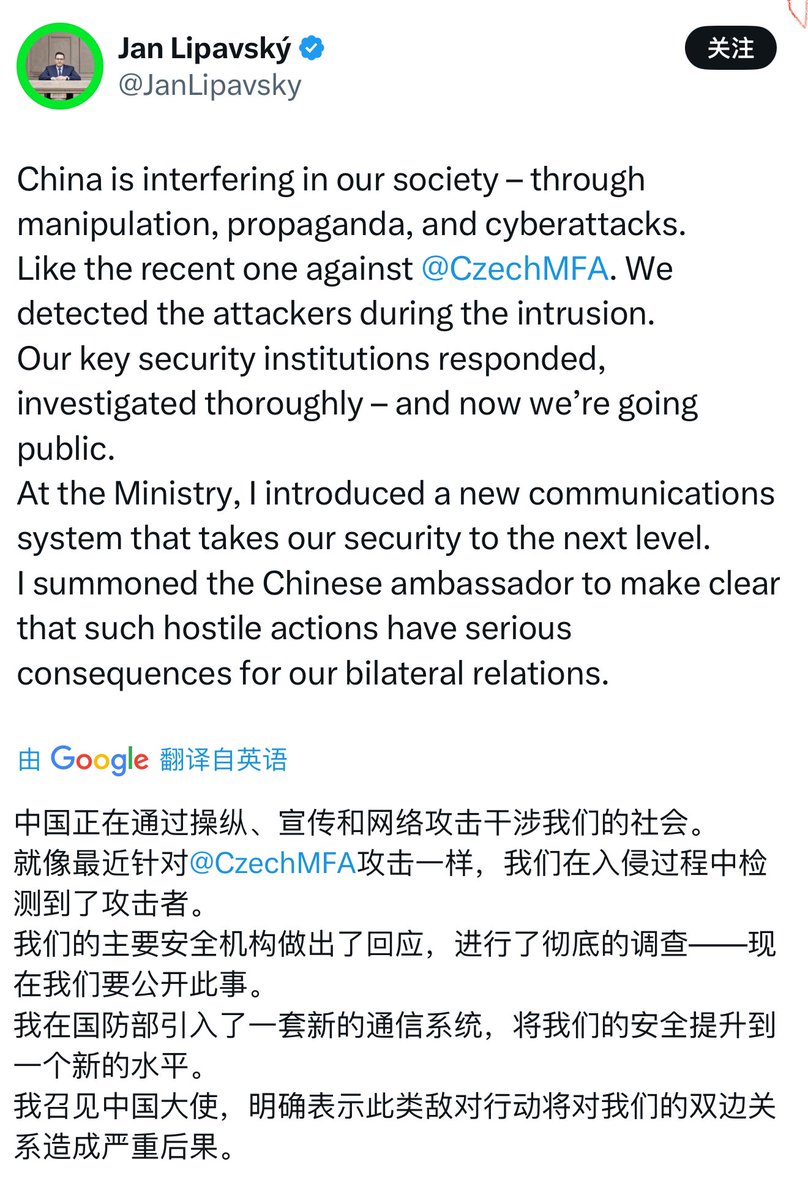 Jan Lipavský
@JanLipavsky

关注

China is interfering in our society – through manipulation, propaganda, and cyberattacks.
Like the recent one against @CzechMFA. We detected the attackers during the intrusion.
Our key security institutions responded, investigated thoroughly – and now we're going public.
At the Ministry, I introduced a new communications system that takes our security to the next level.
I summoned the Chinese ambassador to make clear that such hostile actions have serious consequences for our bilateral relations.

由 Google 翻译自英语

中国正在通过操纵、宣传和网络攻击干涉我们的社会。
就像最近针对@CzechMFA攻击一样，我们在入侵过程中检测到了攻击者。
我们的主要安全机构做出了回应，进行了彻底的调查——现在我们要公开此事。
我在国防部引入了一套新的通信系统，将我们的安全提升到一个新的水平。
我召见中国大使，明确表示此类敌对行动将对我们的双边关系造成严重后果。